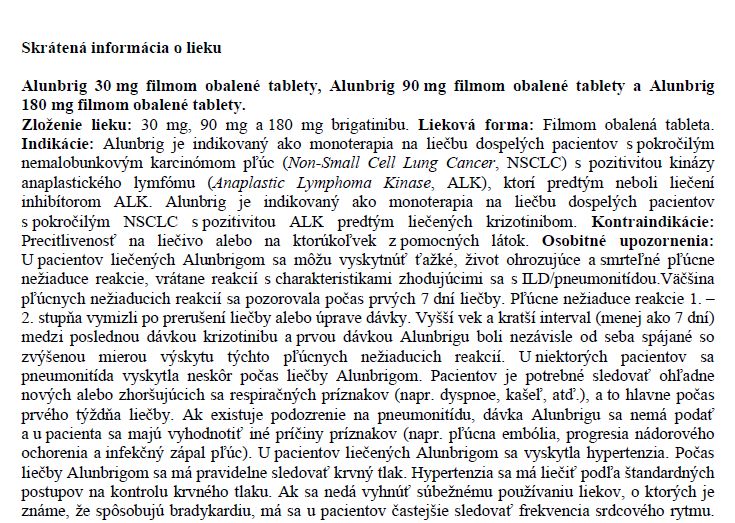 Skrátená informácia o lieku

Alunbrig 30 mg filmom obalené tablety, Alunbrig 90 mg filmom obalené tablety a Alunbrig 180 mg filmom obalené tablety.

Zloženie lieku: 30 mg, 90 mg a 180 mg brigatinibu. Lieková forma: Filmom obalená tableta. Indikácie: Alunbrig je indikovaný ako monoterapia na liečbu dospelých pacientov s pokročilým nemalobunkovým karcinómom pľúc (Non-Small Cell Lung Cancer, NSCLC) s pozitivitou kinázy anaplastického lymfómu (Anaplastic Lymphoma Kinase, ALK), ktorí predtým neboli liečení inhibítorom ALK. Alunbrig je indikovaný ako monoterapia na liečbu dospelých pacientov s pokročilým NSCLC s pozitivitou ALK predtým liečených krizotinibom. Kontraindikácie: Precitlivenosť na liečivo alebo na ktorúkoľvek z pomocných látok. Osobitné upozornenia: U pacientov liečených Alunbrigom sa môžu vyskytnúť ťažké, život ohrozujúce a smrteľné pľúcne nežiaduce reakcie, vrátane reakcií s charakteristikami zhodujúcimi sa s ILD/pneumonitídou.Väčšina pľúcnych nežiaducich reakcií sa pozorovala počas prvých 7 dní liečby. Pľúcne nežiaduce reakcie 1. – 2. stupňa vymizli po prerušení liečby alebo úprave dávky. Vyšší vek a kratší interval (menej ako 7 dní) medzi poslednou dávkou krizotinibu a prvou dávkou Alunbrigu boli nezávisle od seba spájané so zvýšenou mierou výskytu týchto pľúcnych nežiaducich reakcií. U niektorých pacientov sa pneumonitída vyskytla neskôr počas liečby Alunbrigom. Pacientov je potrebné sledovať ohľadne nových alebo zhoršujúcich sa respiračných príznakov (napr. dyspnoe, kašeľ, atď.), a to hlavne počas prvého týždňa liečby. Ak existuje podozrenie na pneumonitídu, dávka Alunbrigu sa nemá podať a u pacienta sa majú vyhodnotiť iné príčiny príznakov (napr. pľúcna embólia, progresia nádorového ochorenia a infekčný zápal pľúc). U pacientov liečených Alunbrigom sa vyskytla hypertenzia. Počas liečby Alunbrigom sa má pravidelne sledovať krvný tlak. Hypertenzia sa má liečiť podľa štandardných postupov na kontrolu krvného tlaku. Ak sa nedá vyhnúť súbežnému používaniu liekov, o ktorých je známe, že spôsobujú bradykardiu, má sa u pacientov častejšie sledovať frekvencia srdcového rytmu.